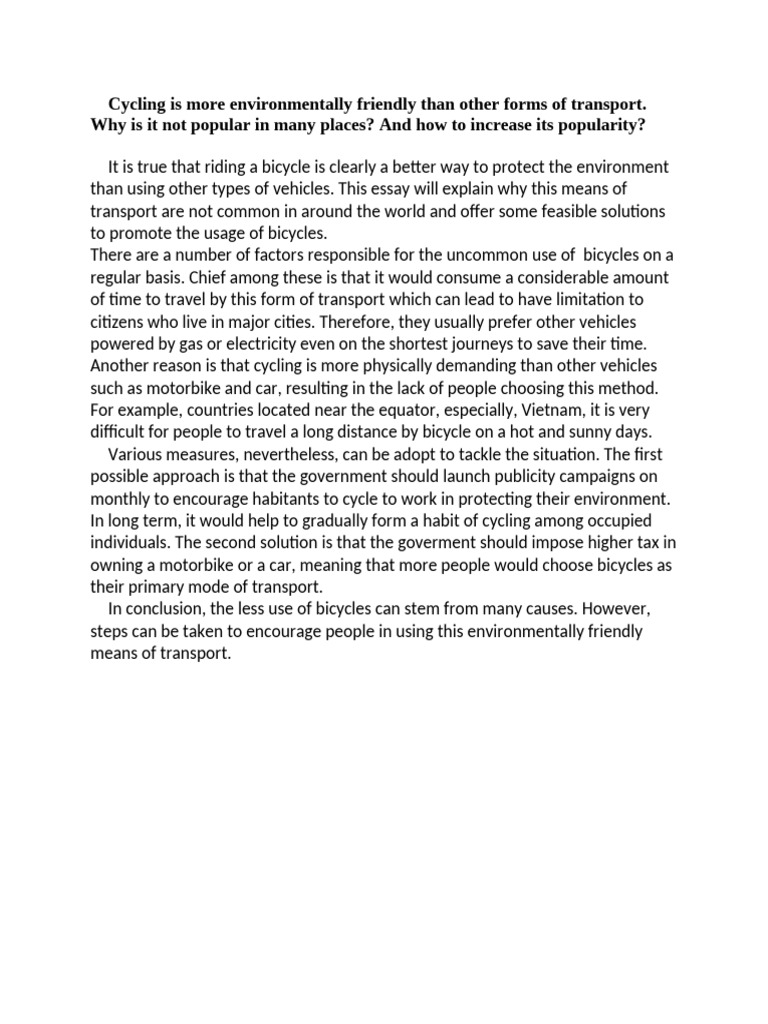 Cycling is more environmentally friendly than other forms of transport. Why is it not popular in many places? And how to increase its popularity?

It is true that riding a bicycle is clearly a better way to protect the environment than using other types of vehicles. This essay will explain why this means of transport are not common in around the world and offer some feasible solutions to promote the usage of bicycles.

There are a number of factors responsible for the uncommon use of bicycles on a regular basis. Chief among these is that it would consume a considerable amount of time to travel by this form of transport which can lead to have limitation to citizens who live in major cities. Therefore, they usually prefer other vehicles powered by gas or electricity even on the shortest journeys to save their time. Another reason is that cycling is more physically demanding than other vehicles such as motorbike and car, resulting in the lack of people choosing this method. For example, countries located near the equator, especially, Vietnam, it is very difficult for people to travel a long distance by bicycle on a hot and sunny days.

Various measures, nevertheless, can be adopt to tackle the situation. The first possible approach is that the government should launch publicity campaigns on monthly to encourage habitants to cycle to work in protecting their environment. In long term, it would help to gradually form a habit of cycling among occupied individuals. The second solution is that the goverment should impose higher tax in owning a motorbike or a car, meaning that more people would choose bicycles as their primary mode of transport.

In conclusion, the less use of bicycles can stem from many causes. However, steps can be taken to encourage people in using this environmentally friendly means of transport.